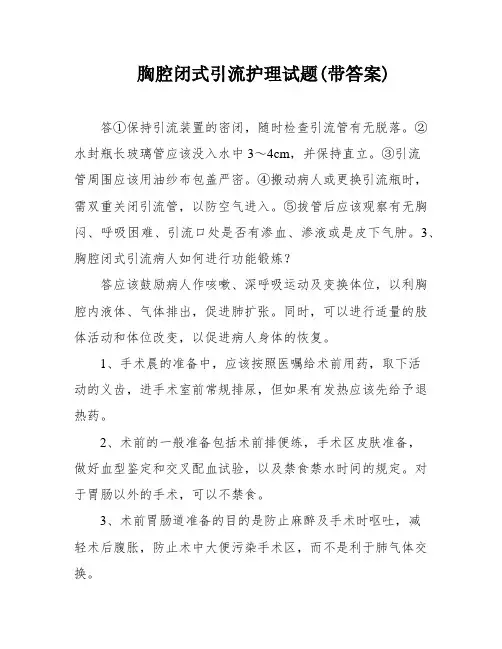 胸腔闭式引流护理试题(带答案)

答①保持引流装置的密闭，随时检查引流管有无脱落。②水封瓶长玻璃管应该没入水中 3～4cm，并保持直立。③引流管周围应该用油纱布包盖严密。④搬动病人或更换引流瓶时，需双重关闭引流管，以防空气进入。⑤拔管后应该观察有无胸闷、呼吸困难、引流口处是否有渗血、渗液或是皮下气肿。3、胸腔闭式引流病人如何进行功能锻炼？

答应该鼓励病人作咳嗽、深呼吸运动及变换体位，以利胸腔内液体、气体排出，促进肺扩张。同时，可以进行适量的肢体活动和体位改变，以促进病人身体的恢复。

1、手术晨的准备中，应该按照医嘱给术前用药，取下活动的义齿，进手术室前常规排尿，但如果有发热应该先给予退热药。

2、术前的一般准备包括术前排便练，手术区皮肤准备，做好血型鉴定和交叉配血试验，以及禁食禁水时间的规定。对于胃肠以外的手术，可以不禁食。

3、术前胃肠道准备的目的是防止麻醉及手术时呕吐，减轻术后腹胀，防止术中大便污染手术区，而不是利于肺气体交换。